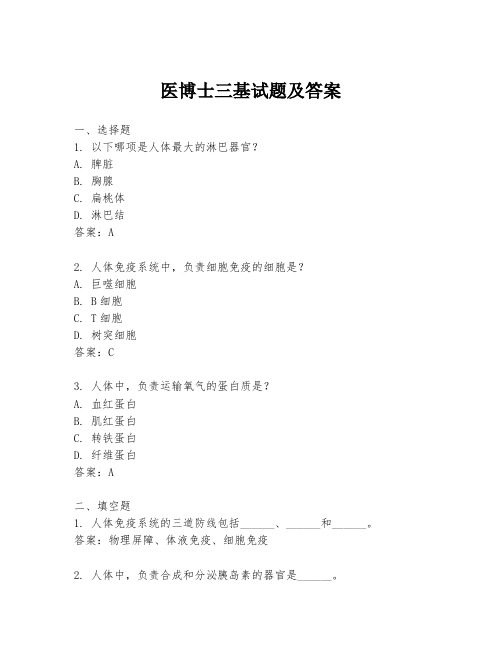 医博士三基试题及答案

一、选择题
1. 以下哪项是人体最大的淋巴器官？
A. 脾脏
B. 胸腺
C. 扁桃体
D. 淋巴结
答案：A

2. 人体免疫系统中，负责细胞免疫的细胞是？
A. 巨噬细胞
B. B细胞
C. T细胞
D. 树突细胞
答案：C

3. 人体中，负责运输氧气的蛋白质是？
A. 血红蛋白
B. 肌红蛋白
C. 转铁蛋白
D. 纤维蛋白
答案：A

二、填空题
1. 人体免疫系统的三道防线包括______、______和______。
答案：物理屏障、体液免疫、细胞免疫

2. 人体中，负责合成和分泌胰岛素的器官是______。